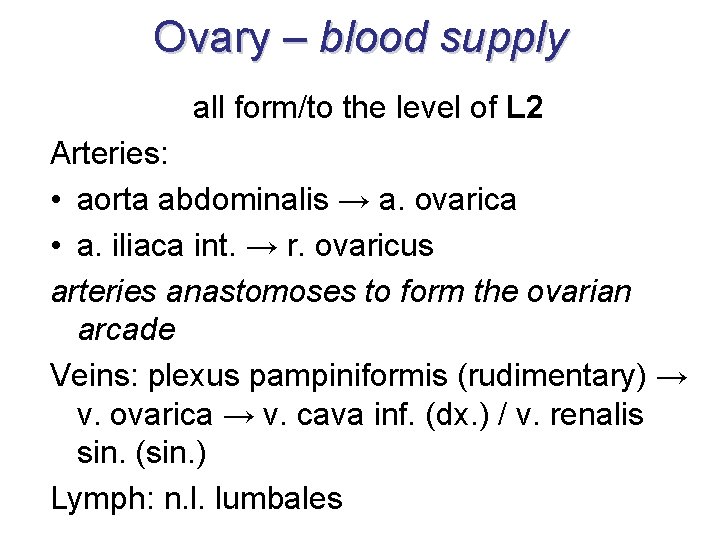 Ovary – blood supply

all form/to the level of L2

Arteries:

• aorta abdominalis → a. ovarica
• a. iliaca int. → r. ovaricus

arteries anastomoses to form the ovarian arcade

Veins: plexus pampiniformis (rudimentary) → v. ovarica → v. cava inf. (dx.) / v. renalis sin. (sin.)

Lymph: n.l. lumbales